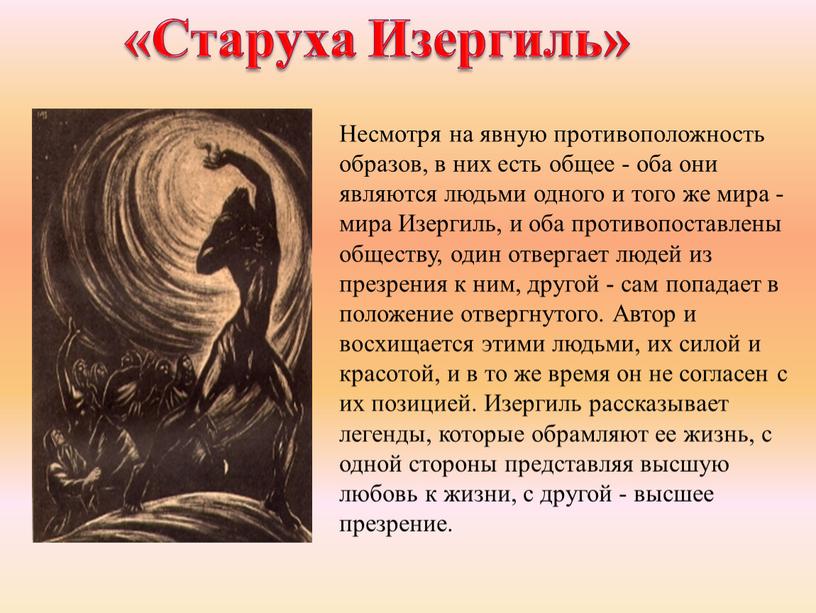 «Старуха Изергиль»

Несмотря на явную противоположность образов, в них есть общее - оба они являются людьми одного и того же мира - мира Изергиль, и оба противопоставлены обществу, один отвергает людей из презрения к ним, другой - сам попадает в положение отвергнутого. Автор и восхищается этими людьми, их силой и красотой, и в то же время он не согласен с их позицией. Изергиль рассказывает легенды, которые обрамляют ее жизнь, с одной стороны представляя высшую любовь к жизни, с другой - высшее презрение.